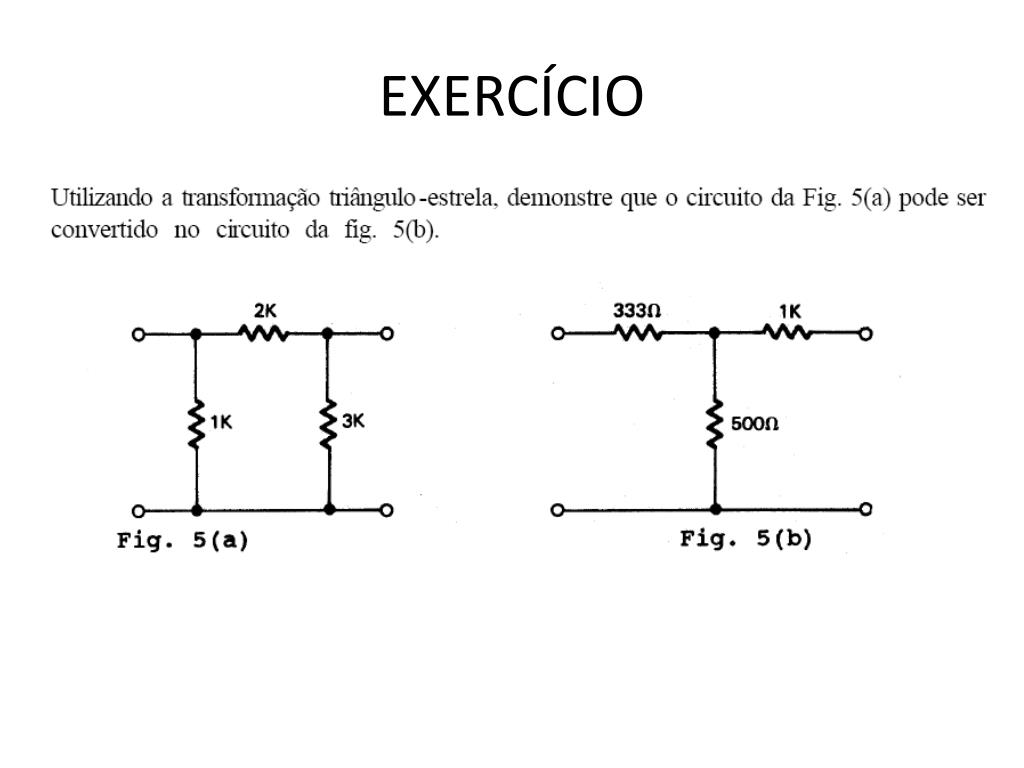 EXERCÍCIO

Utilizando a transformação triângulo-estrela, demonstre que o circuito da Fig. 5(a) pode ser convertido no circuito da fig. 5(b).

2K
1K
3K
Fig. 5(a)

333Ω
1K
500Ω
Fig. 5(b)